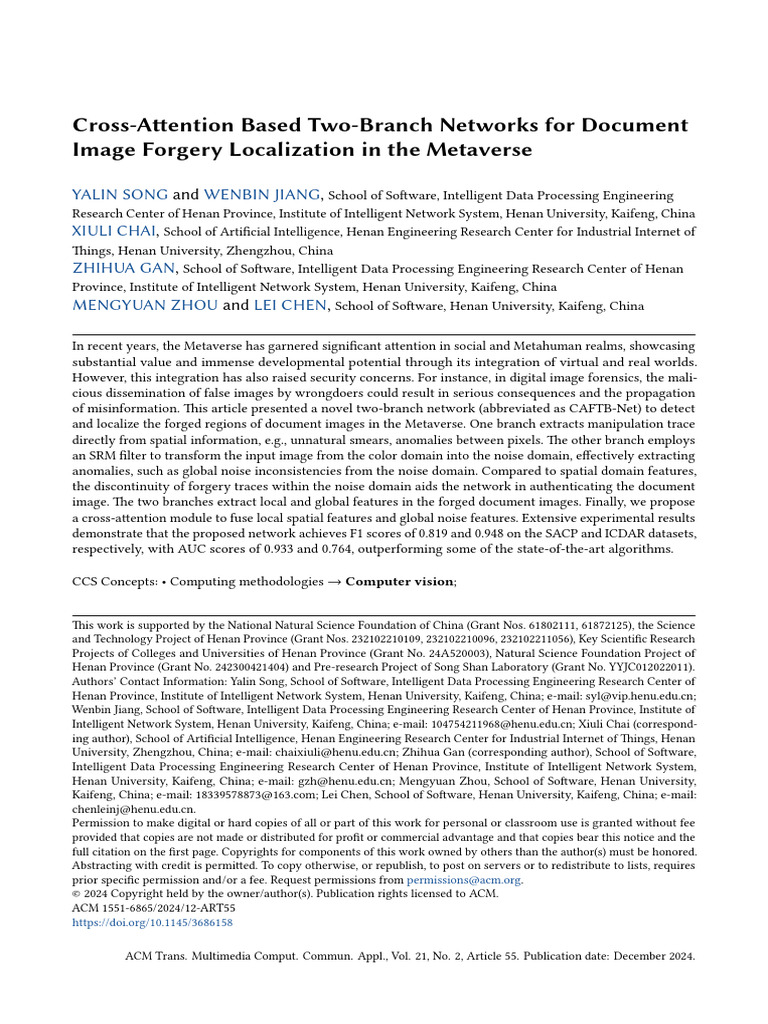 Cross-Attention Based Two-Branch Networks for Document Image Forgery Localization in the Metaverse

YALIN SONG and WENBIN JIANG, School of Software, Intelligent Data Processing Engineering Research Center of Henan Province, Institute of Intelligent Network System, Henan University, Kaifeng, China
XIULI CHAI, School of Artificial Intelligence, Henan Engineering Research Center for Industrial Internet of Things, Henan University, Zhengzhou, China
ZHIHUA GAN, School of Software, Intelligent Data Processing Engineering Research Center of Henan Province, Institute of Intelligent Network System, Henan University, Kaifeng, China
MENGYUAN ZHOU and LEI CHEN, School of Software, Henan University, Kaifeng, China

In recent years, the Metaverse has garnered significant attention in social and Metahuman realms, showcasing substantial value and immense developmental potential through its integration of virtual and real worlds. However, this integration has also raised security concerns. For instance, in digital image forensics, the malicious dissemination of false images by wrongdoers could result in serious consequences and the propagation of misinformation. This article presented a novel two-branch network (abbreviated as CAFTB-Net) to detect and localize the forged regions of document images in the Metaverse. One branch extracts manipulation trace directly from spatial information, e.g., unnatural smears, anomalies between pixels. The other branch employs an SRM filter to transform the input image from the color domain into the noise domain, effectively extracting anomalies, such as global noise inconsistencies from the noise domain. Compared to spatial domain features, the discontinuity of forgery traces within the noise domain aids the network in authenticating the document image. The two branches extract local and global features in the forged document images. Finally, we propose a cross-attention module to fuse local spatial features and global noise features. Extensive experimental results demonstrate that the proposed network achieves F1 scores of 0.819 and 0.948 on the SACP and ICDAR datasets, respectively, with AUC scores of 0.933 and 0.764, outperforming some of the state-of-the-art algorithms.

CCS Concepts: • Computing methodologies → Computer vision;

This work is supported by the National Natural Science Foundation of China (Grant Nos. 61802111, 61872125), the Science and Technology Project of Henan Province (Grant Nos. 232102210109, 232102210096, 232102211056), Key Scientific Research Projects of Colleges and Universities of Henan Province (Grant No. 24A520003), Natural Science Foundation Project of Henan Province (Grant No. 242300421404) and Pre-research Project of Song Shan Laboratory (Grant No. YYJC012022011).
Authors' Contact Information: Yalin Song, School of Software, Intelligent Data Processing Engineering Research Center of Henan Province, Institute of Intelligent Network System, Henan University, Kaifeng, China; e-mail: syl@vip.henu.edu.cn; Wenbin Jiang, School of Software, Intelligent Data Processing Engineering Research Center of Henan Province, Institute of Intelligent Network System, Henan University, Kaifeng, China; e-mail: 104754211968@henu.edu.cn; Xiuli Chai (corresponding author), School of Artificial Intelligence, Henan Engineering Research Center for Industrial Internet of Things, Henan University, Zhengzhou, China; e-mail: chaixiuli@henu.edu.cn; Zhihua Gan (corresponding author), School of Software, Intelligent Data Processing Engineering Research Center of Henan Province, Institute of Intelligent Network System, Henan University, Kaifeng, China; e-mail: gzh@henu.edu.cn; Mengyuan Zhou, School of Software, Henan University, Kaifeng, China; e-mail: 18339578873@163.com; Lei Chen, School of Software, Henan University, Kaifeng, China; e-mail: chenleinj@henu.edu.cn.
Permission to make digital or hard copies of all or part of this work for personal or classroom use is granted without fee provided that copies are not made or distributed for profit or commercial advantage and that copies bear this notice and the full citation on the first page. Copyrights for components of this work owned by others than the author(s) must be honored. Abstracting with credit is permitted. To copy otherwise, or republish, to post on servers or to redistribute to lists, requires prior specific permission and/or a fee. Request permissions from permissions@acm.org.
© 2024 Copyright held by the owner/author(s). Publication rights licensed to ACM.
ACM 1551-6865/2024/12-ART55
https://doi.org/10.1145/3686158

ACM Trans. Multimedia Comput. Commun. Appl., Vol. 21, No. 2, Article 55. Publication date: December 2024.